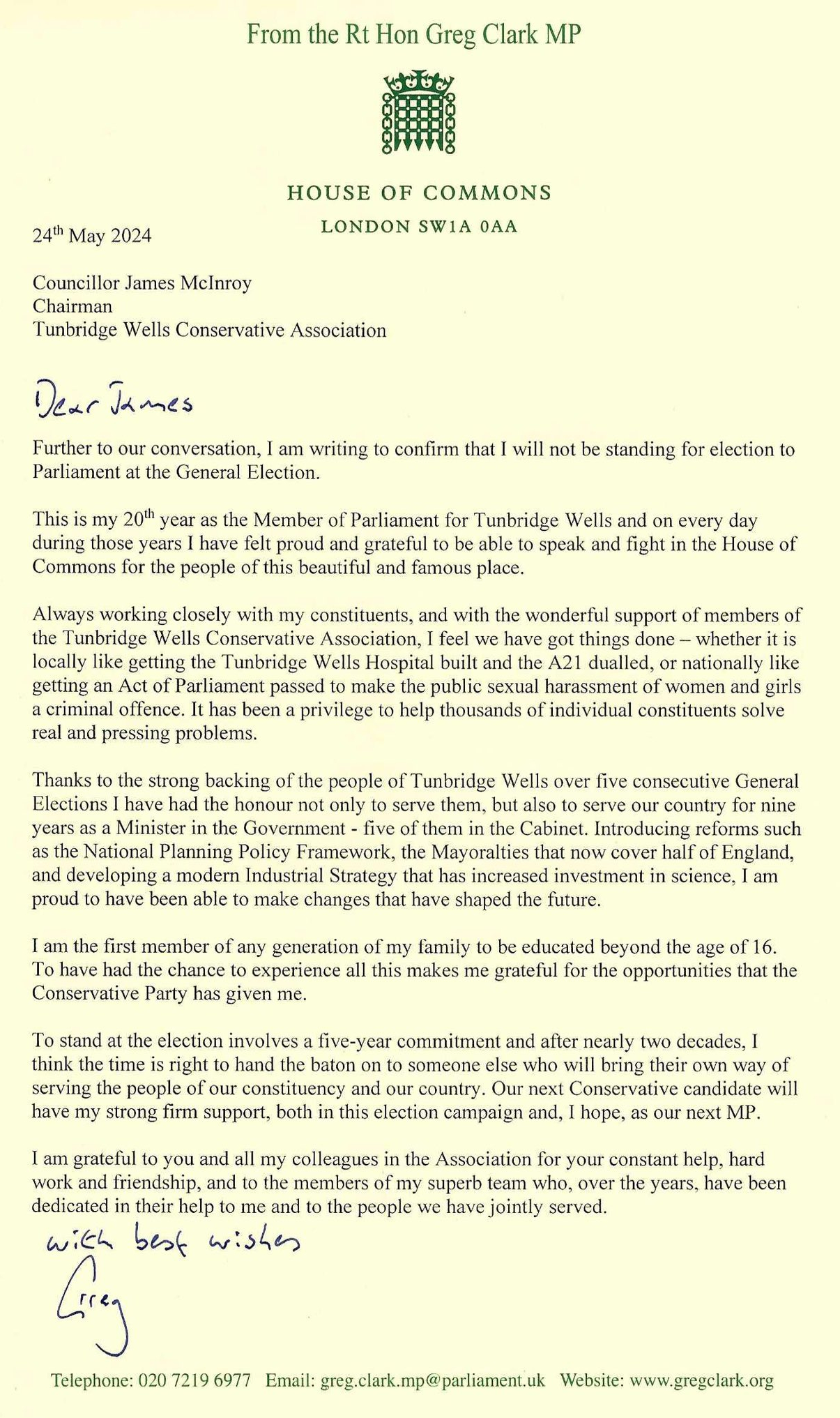 From the Rt Hon Greg Clark MP

HOUSE OF COMMONS
LONDON SW1A 0AA

24th May 2024

Councillor James McInroy
Chairman
Tunbridge Wells Conservative Association

Dear James

Further to our conversation, I am writing to confirm that I will not be standing for election to Parliament at the General Election.

This is my 20th year as the Member of Parliament for Tunbridge Wells and on every day during those years I have felt proud and grateful to be able to speak and fight in the House of Commons for the people of this beautiful and famous place.

Always working closely with my constituents, and with the wonderful support of members of the Tunbridge Wells Conservative Association, I feel we have got things done – whether it is locally like getting the Tunbridge Wells Hospital built and the A21 dualled, or nationally like getting an Act of Parliament passed to make the public sexual harassment of women and girls a criminal offence. It has been a privilege to help thousands of individual constituents solve real and pressing problems.

Thanks to the strong backing of the people of Tunbridge Wells over five consecutive General Elections I have had the honour not only to serve them, but also to serve our country for nine years as a Minister in the Government - five of them in the Cabinet. Introducing reforms such as the National Planning Policy Framework, the Mayoralties that now cover half of England, and developing a modern Industrial Strategy that has increased investment in science, I am proud to have been able to make changes that have shaped the future.

I am the first member of any generation of my family to be educated beyond the age of 16. To have had the chance to experience all this makes me grateful for the opportunities that the Conservative Party has given me.

To stand at the election involves a five-year commitment and after nearly two decades, I think the time is right to hand the baton on to someone else who will bring their own way of serving the people of our constituency and our country. Our next Conservative candidate will have my strong firm support, both in this election campaign and, I hope, as our next MP.

I am grateful to you and all my colleagues in the Association for your constant help, hard work and friendship, and to the members of my superb team who, over the years, have been dedicated in their help to me and to the people we have jointly served.

with best wishes

Greg

Telephone: 020 7219 6977 Email: greg.clark.mp@parliament.uk Website: www.gregclark.org